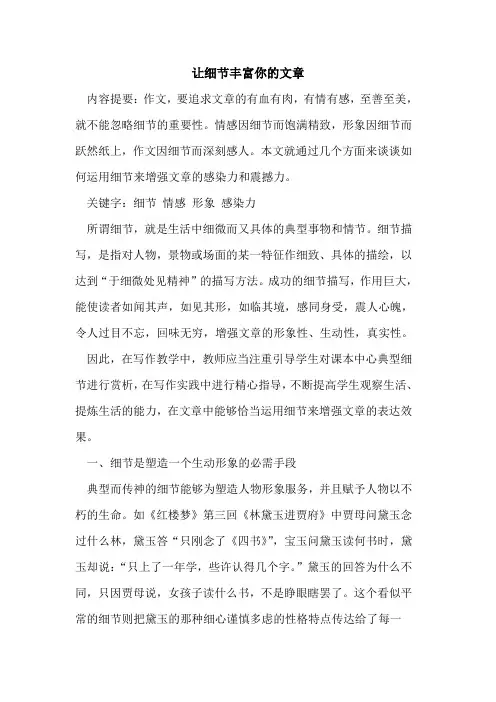 让细节丰富你的文章

内容提要：作文，要追求文章的有血有肉，有情有感，至善至美，就不能忽略细节的重要性。情感因细节而饱满精致，形象因细节而跃然纸上，作文因细节而深刻感人。本文就通过几个方面来谈谈如何运用细节来增强文章的感染力和震撼力。

关键字：细节 情感 形象 感染力

所谓细节，就是生活中细微而又具体的典型事物和情节。细节描写，是指对人物，景物或场面的某一特征作细致、具体的描绘，以达到“于细微处见精神”的描写方法。成功的细节描写，作用巨大，能使读者如闻其声，如见其形，如临其境，感同身受，震人心魄，令人过目不忘，回味无穷，增强文章的形象性、生动性，真实性。

因此，在写作教学中，教师应当注重引导学生对课本中心典型细节进行赏析，在写作实践中进行精心指导，不断提高学生观察生活、提炼生活的能力，在文章中能够恰当运用细节来增强文章的表达效果。

一、细节是塑造一个生动形象的必需手段

典型而传神的细节能够为塑造人物形象服务，并且赋予人物以不朽的生命。如《红楼梦》第三回《林黛玉进贾府》中贾母问黛玉念过什么林，黛玉答“只刚念了《四书》”，宝玉问黛玉读何书时，黛玉却说：“只上了一年学，些许认得几个字。”黛玉的回答为什么不同，只因贾母说，女孩子读什么书，不是睁眼瞎罢了。这个看似平常的细节则把黛玉的那种细心谨慎多虑的性格特点传达给了每一